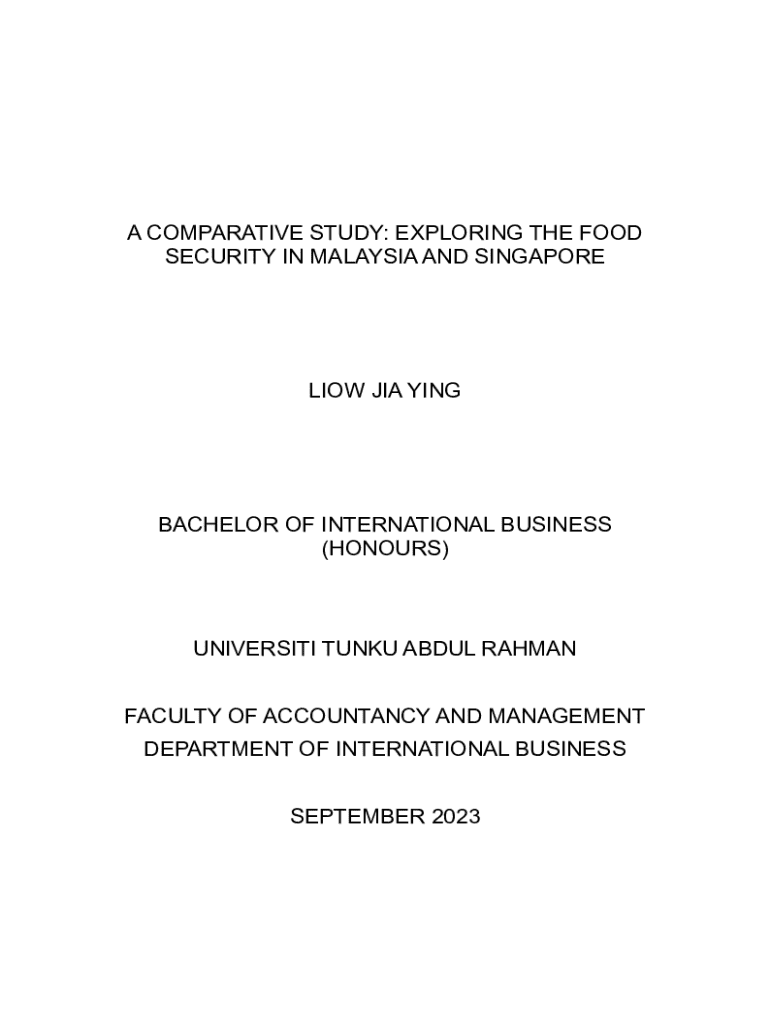 A COMPARATIVE STUDY: EXPLORING THE FOOD SECURITY IN MALAYSIA AND SINGAPORE

LIOW JIA YING

BACHELOR OF INTERNATIONAL BUSINESS (HONOURS)

UNIVERSITI TUNKU ABDUL RAHMAN

FACULTY OF ACCOUNTANCY AND MANAGEMENT
DEPARTMENT OF INTERNATIONAL BUSINESS

SEPTEMBER 2023